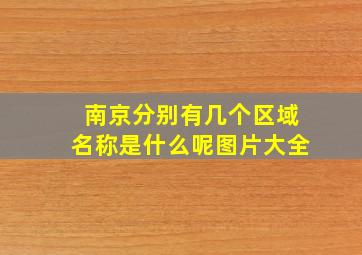 南京分别有几个区域
名称是什么呢图片大全